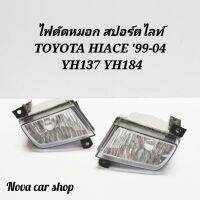 ไฟตัดหมอก สปอร์ตไลท์
TOYOTA HIACE '99-04
YH137 YH184

Nova car shop